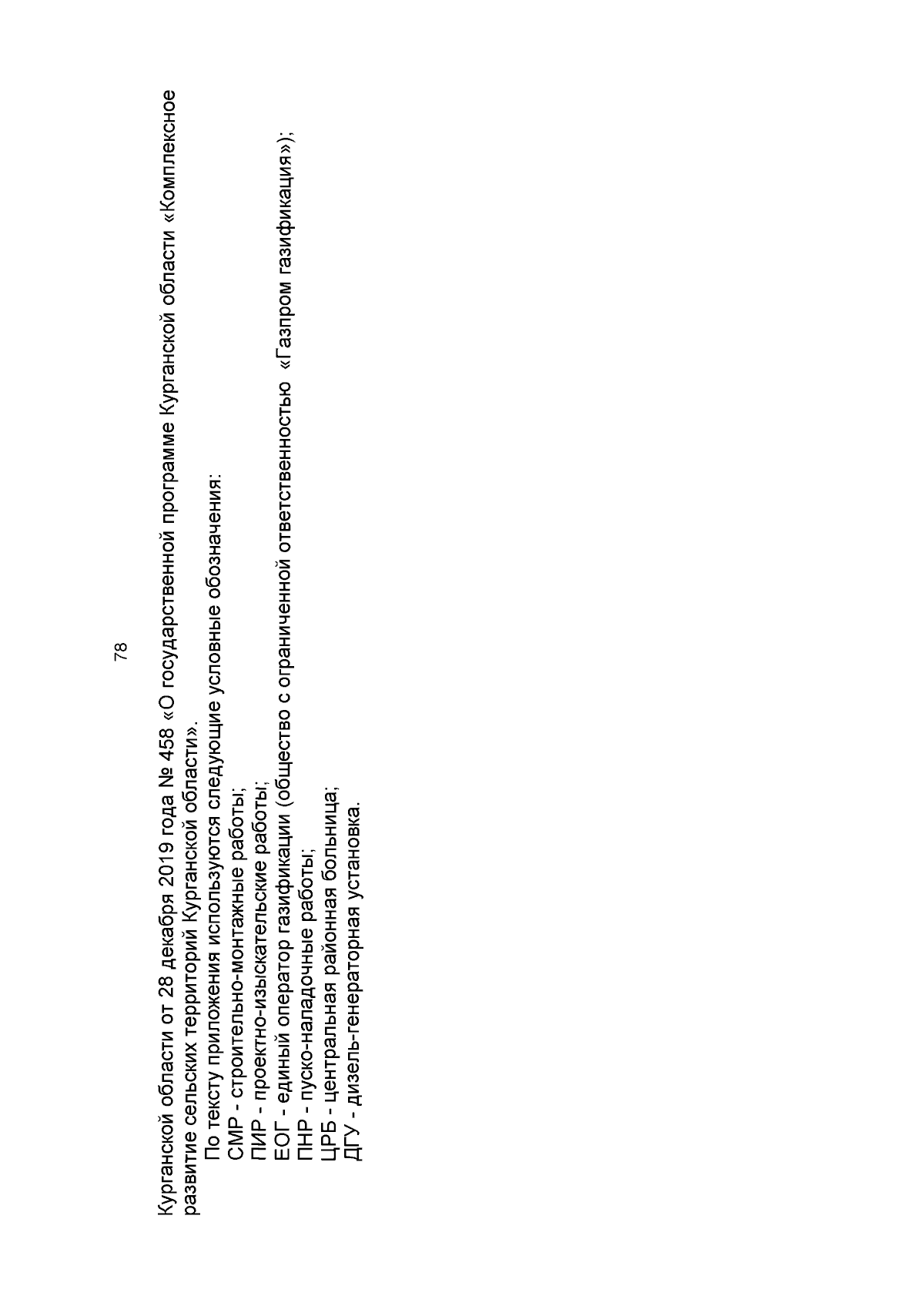 78

Курганской области от 28 декабря 2019 года № 458 «О государственной программе Курганской области «Комплексное развитие сельских территорий Курганской области».

По тексту приложения используются следующие условные обозначения:

СМР - строительно-монтажные работы;

ПИР - проектно-изыскательские работы;

ЕОГ - единый оператор газификации (общество с ограниченной ответственностью «Газпром газификация»);

ПНР - пуско-наладочные работы;

ЦРБ - центральная районная больница;

ДГУ - дизель-генераторная установка.